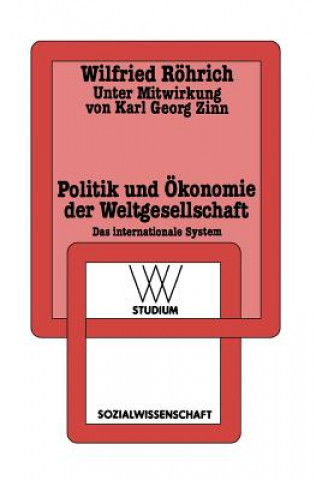 Wilfried Röhrich
Unter Mitwirkung
von Karl Georg Zinn

Politik und Ökonomie der Weltgesellschaft

Das internationale System

WV
STUDIUM

SOZIALWISSENSCHAFT